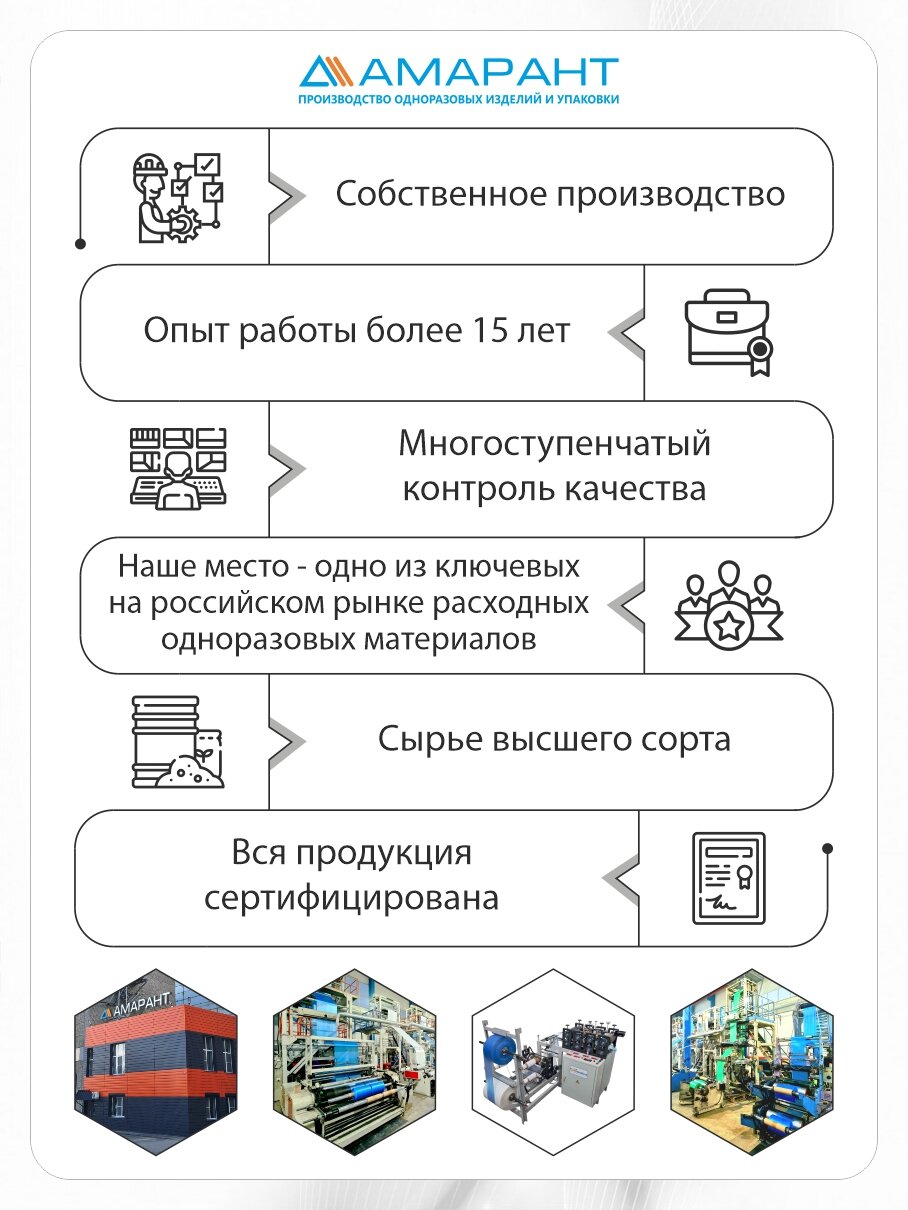 АМАРАНТ
ПРОИЗВОДСТВО ОДНОРАЗОВЫХ ИЗДЕЛИЙ И УПАКОВКИ

Собственное производство

Опыт работы более 15 лет

Многоступенчатый контроль качества

Наше место - одно из ключевых на российском рынке расходных одноразовых материалов

Сырье высшего сорта

Вся продукция сертифицирована

АМАРАНТ